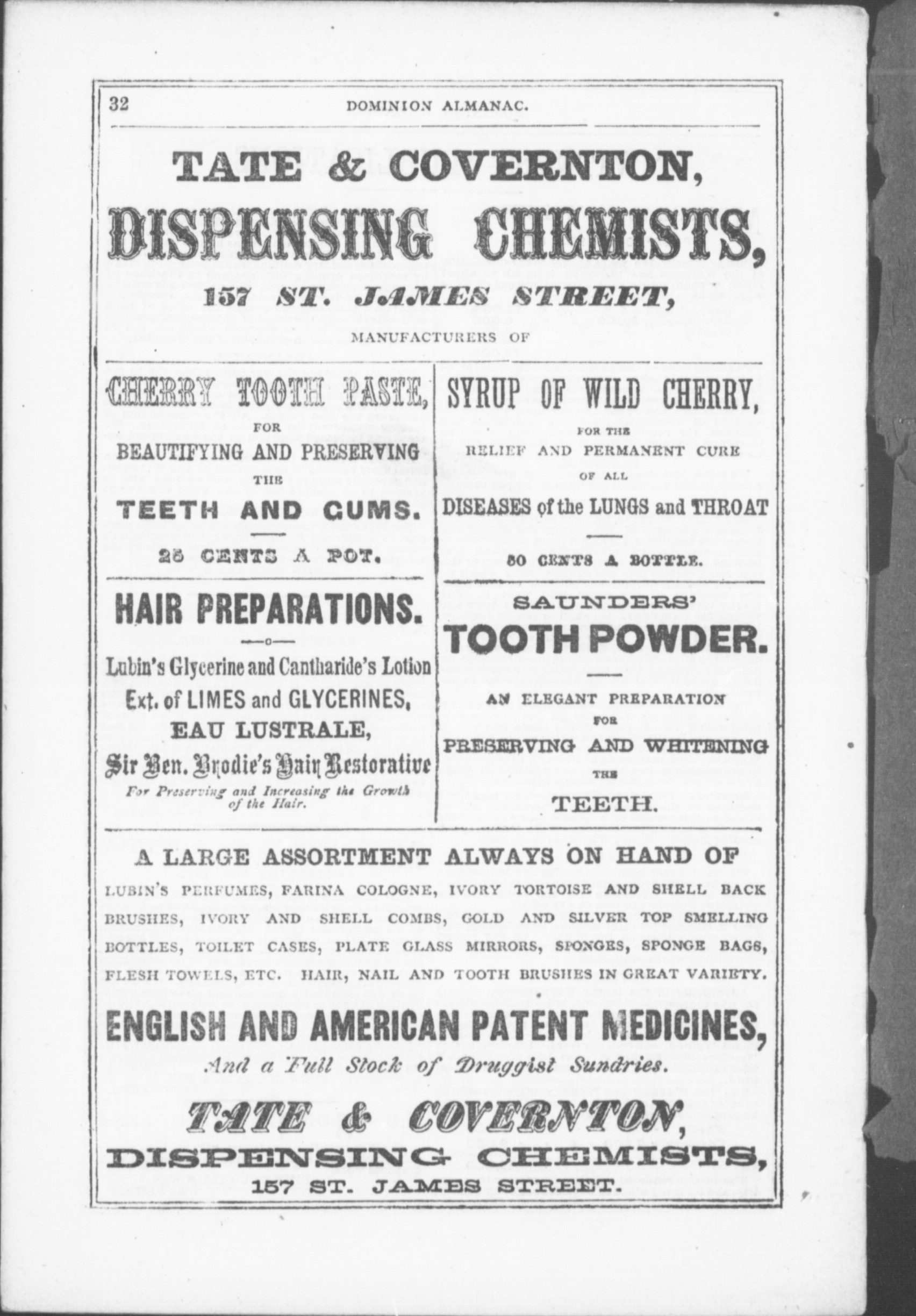 32 DOMINION ALMANAC.

TATE & COVERNTON,

DISPENSING CHEMISTS,

157 ST. JAMES STREET,

MANUFACTURERS OF

CHERRY TOOTH PASTE,

FOR

BEAUTIFYING AND PRESERVING

THE

TEETH AND GUMS.

25 CENTS A POT.

HAIR PREPARATIONS.

Lubin's Glycerine and Cantharide's Lotion

Ext. of LIMES and GLYCERINES,

EAU LUSTRALE,

Sir Ben. Brodie's Hair Restorative

For Preserving and Increasing the Growth of the Hair.

SYRUP OF WILD CHERRY,

FOR THE

RELIEF AND PERMANENT CURE

OF ALL

DISEASES of the LUNGS and THROAT

50 CENTS A BOTTLE.

SAUNDERS'

TOOTH POWDER.

AN ELEGANT PREPARATION

FOR

PRESERVING AND WHITENING

THE

TEETH.

A LARGE ASSORTMENT ALWAYS ON HAND OF

LUBIN'S PERFUMES, FARINA COLOGNE, IVORY TORTOISE AND SHELL BACK BRUSHES, IVORY AND SHELL COMBS, GOLD AND SILVER TOP SMELLING BOTTLES, TOILET CASES, PLATE GLASS MIRRORS, SPONGES, SPONGE BAGS, FLESH TOWELS, ETC. HAIR, NAIL AND TOOTH BRUSHES IN GREAT VARIETY.

ENGLISH AND AMERICAN PATENT MEDICINES,

And a Full Stock of Druggist Sundries.

TATE & COVERNTON,

DISPENSING CHEMISTS,

157 ST. JAMES STREET.